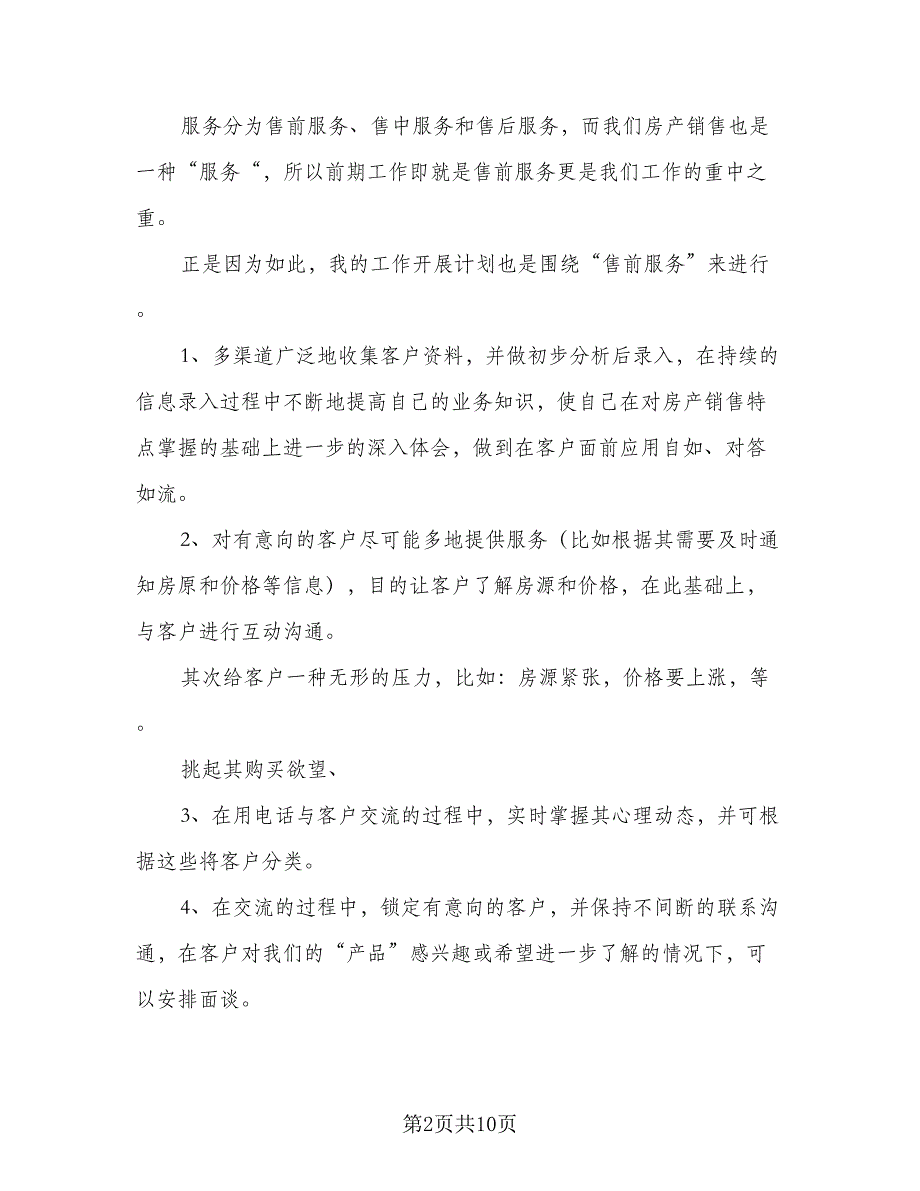 服务分为售前服务、售中服务和售后服务，而我们房产销售也是一种“服务“，所以前期工作即就是售前服务更是我们工作的重中之重。

正是因为如此，我的工作开展计划也是围绕“售前服务”来进行。

1、多渠道广泛地收集客户资料，并做初步分析后录入，在持续的信息录入过程中不断地提高自己的业务知识，使自己在对房产销售特点掌握的基础上进一步的深入体会，做到在客户面前应用自如、对答如流。

2、对有意向的客户尽可能多地提供服务（比如根据其需要及时通知房原和价格等信息），目的让客户了解房源和价格，在此基础上，与客户进行互动沟通。

其次给客户一种无形的压力，比如：房源紧张，价格要上涨，等。

挑起其购买欲望、

3、在用电话与客户交流的过程中，实时掌握其心理动态，并可根据这些将客户分类。

4、在交流的过程中，锁定有意向的客户，并保持不间断的联系沟通，在客户对我们的“产品”感兴趣或希望进一步了解的情况下，可以安排面谈。

第2页共10页